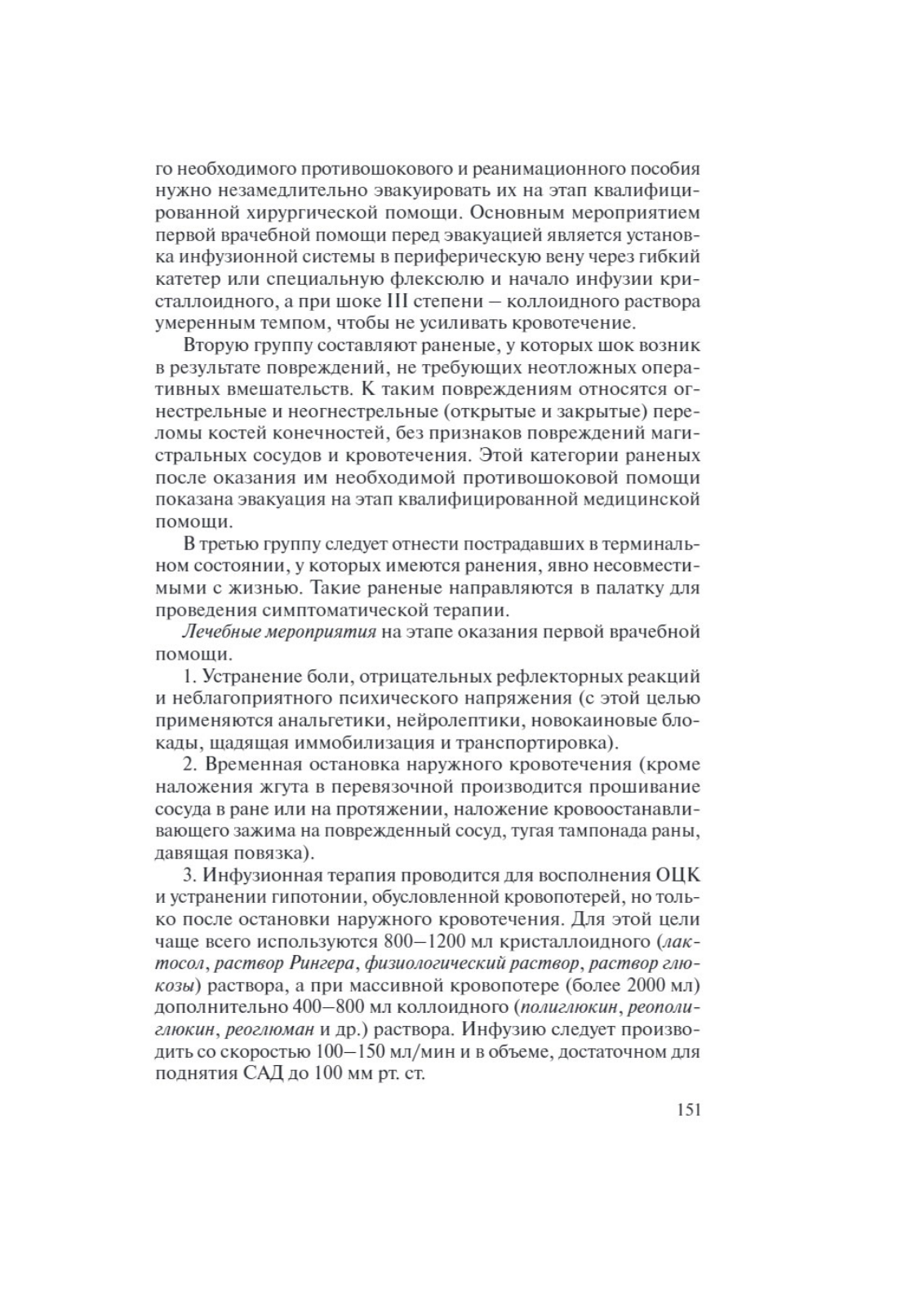 го необходимого противошокового и реанимационного пособия нужно незамедлительно эвакуировать их на этап квалифицированной хирургической помощи. Основным мероприятием первой врачебной помощи перед эвакуацией является установка инфузионной системы в периферическую вену через гибкий катетер или специальную флексюлю и начало инфузии кристаллоидного, а при шоке III степени – коллоидного раствора умеренным темпом, чтобы не усиливать кровотечение.

Вторую группу составляют раненые, у которых шок возник в результате повреждений, не требующих неотложных оперативных вмешательств. К таким повреждениям относятся огнестрельные и неогнестрельные (открытые и закрытые) переломы костей конечностей, без признаков повреждений магистральных сосудов и кровотечения. Этой категории раненых после оказания им необходимой противошоковой помощи показана эвакуация на этап квалифицированной медицинской помощи.

В третью группу следует отнести пострадавших в терминальном состоянии, у которых имеются ранения, явно несовместимыми с жизнью. Такие раненые направляются в палатку для проведения симптоматической терапии.

Лечебные мероприятия на этапе оказания первой врачебной помощи.

1. Устранение боли, отрицательных рефлекторных реакций и неблагоприятного психического напряжения (с этой целью применяются анальгетики, нейролептики, новокаиновые блокады, щадящая иммобилизация и транспортировка).

2. Временная остановка наружного кровотечения (кроме наложения жгута в перевязочной производится прошивание сосуда в ране или на протяжении, наложение кровоостанавливающего зажима на поврежденный сосуд, тугая тампонада раны, давящая повязка).

3. Инфузионная терапия проводится для восполнения ОЦК и устранении гипотонии, обусловленной кровопотерей, но только после остановки наружного кровотечения. Для этой цели чаще всего используются 800–1200 мл кристаллоидного (лактосол, раствор Рингера, физиологический раствор, раствор глюкозы) раствора, а при массивной кровопотере (более 2000 мл) дополнительно 400–800 мл коллоидного (полиглюкин, реополиглюкин, реоглюман и др.) раствора. Инфузию следует производить со скоростью 100–150 мл/мин и в объеме, достаточном для поднятия САД до 100 мм рт. ст.

151